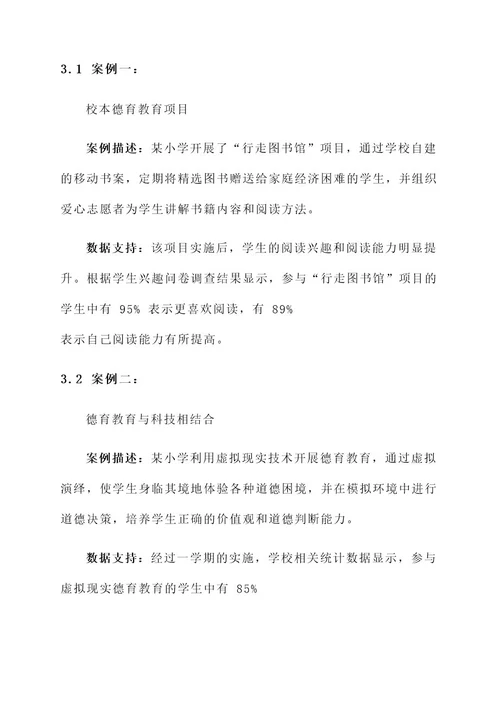 3.1 案例一：

校本德育教育项目

案例描述：某小学开展了“行走图书馆”项目，通过学校自建的移动书案，定期将精选图书赠送给家庭经济困难的学生，并组织爱心志愿者为学生讲解书籍内容和阅读方法。

数据支持：该项目实施后，学生的阅读兴趣和阅读能力明显提升。根据学生兴趣问卷调查结果显示，参与“行走图书馆”项目的学生中有 95% 表示更喜欢阅读，有 89%

表示自己阅读能力有所提高。

3.2 案例二：

德育教育与科技相结合

案例描述：某小学利用虚拟现实技术开展德育教育，通过虚拟演绎，使学生身临其境地体验各种道德困境，并在模拟环境中进行道德决策，培养学生正确的价值观和道德判断能力。

数据支持：经过一学期的实施，学校相关统计数据显示，参与虚拟现实德育教育的学生中有 85%